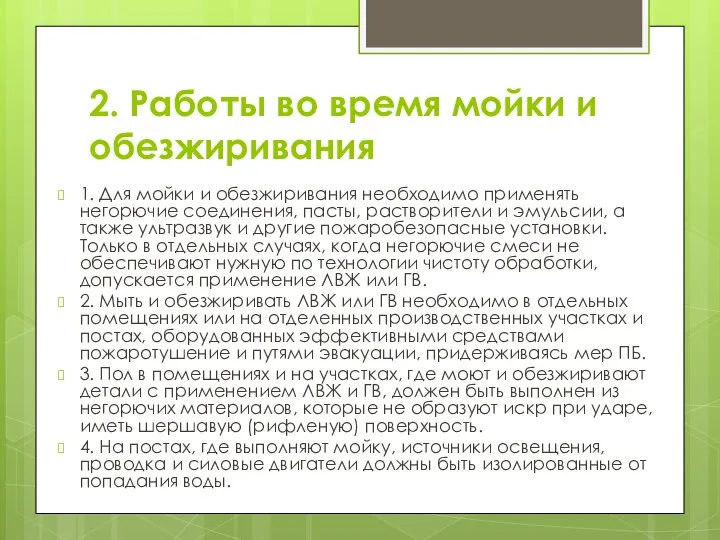 2. Работы во время мойки и обезжиривания

1. Для мойки и обезжиривания необходимо применять негорючие соединения, пасты, растворители и эмульсии, а также ультразвук и другие пожаробезопасные установки. Только в отдельных случаях, когда негорючие смеси не обеспечивают нужную по технологии чистоту обработки, допускается применение ЛВЖ или ГВ.

2. Мыть и обезжиривать ЛВЖ или ГВ необходимо в отдельных помещениях или на отделенных производственных участках и постах, оборудованных эффективными средствами пожаротушение и путями эвакуации, придерживаясь мер ПБ.

3. Пол в помещениях и на участках, где моют и обезжиривают детали с применением ЛВЖ и ГВ, должен быть выполнен из негорючих материалов, которые не образуют искр при ударе, иметь шершавую (рифленую) поверхность.

4. На постах, где выполняют мойку, источники освещения, проводка и силовые двигатели должны быть изолированные от попадания воды.